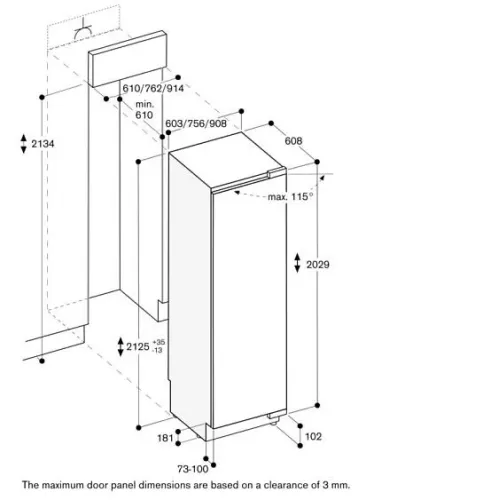 610/762/914

min.
610

603/756/908

608

2134

max. 115°

2029

2125 $^{+35}_{-13}$

181

102

73-100

The maximum door panel dimensions are based on a clearance of 3 mm.